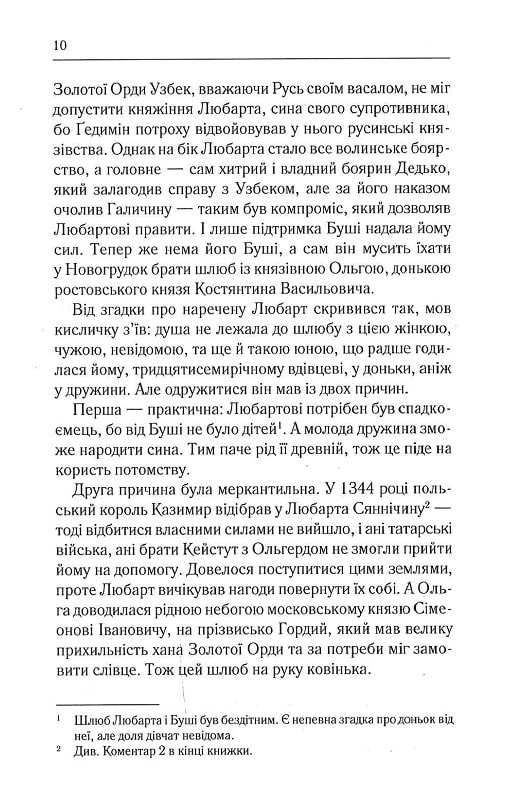 10

Золотої Орди Узбек, вважаючи Русь своїм васалом, не міг допустити княжіння Любарта, сина свого супротивника, бо Ґедимін потроху відвойовував у нього русинські князівства. Однак на бік Любарта стало все волинське боярство, а головне — сам хитрий і владний боярин Дедько, який залагодив справу з Узбеком, але за його наказом очолив Галичину — таким був компроміс, який дозволяв Любартові правити. І лише підтримка Буші надала йому сил. Тепер же нема його Буші, а сам він мусить їхати у Новогрудок брати шлюб із князівною Ольгою, донькою ростовського князя Костянтина Васильовича.

Від згадки про наречену Любарт скривився так, мов кисличку з'їв: душа не лежала до шлюбу з цією жінкою, чужою, невідомою, та ще й такою юною, що радше годилася йому, тридцятисемирічному вдівцеві, у доньки, аніж у дружини. Але одружитися він мав із двох причин.

Перша — практична: Любартові потрібен був спадкоємець, бо від Буші не було дітей$^1$. А молода дружина зможе народити сина. Тим паче рід її древній, тож це піде на користь потомству.

Друга причина була меркантильна. У 1344 році польський король Казимир відібрав у Любарта Сяннічину$^2$ — тоді відбитися власними силами не вийшло, і ані татарські війська, ані брати Кейстут з Ольгердом не змогли прийти йому на допомогу. Довелося поступитися цими землями, проте Любарт вичікував нагоди повернути їх собі. А Ольга доводилася рідною небогою московському князю Сімеонові Івановичу, на прізвисько Гордий, який мав велику прихильність хана Золотої Орди та за потреби міг замовити слівце. Тож цей шлюб на руку ковінька.

$^1$ Шлюб Любарта і Буші був бездітним. Є непевна згадка про доньок від неї, але доля дівчат невідома.
$^2$ Див. Коментар 2 в кінці книжки.